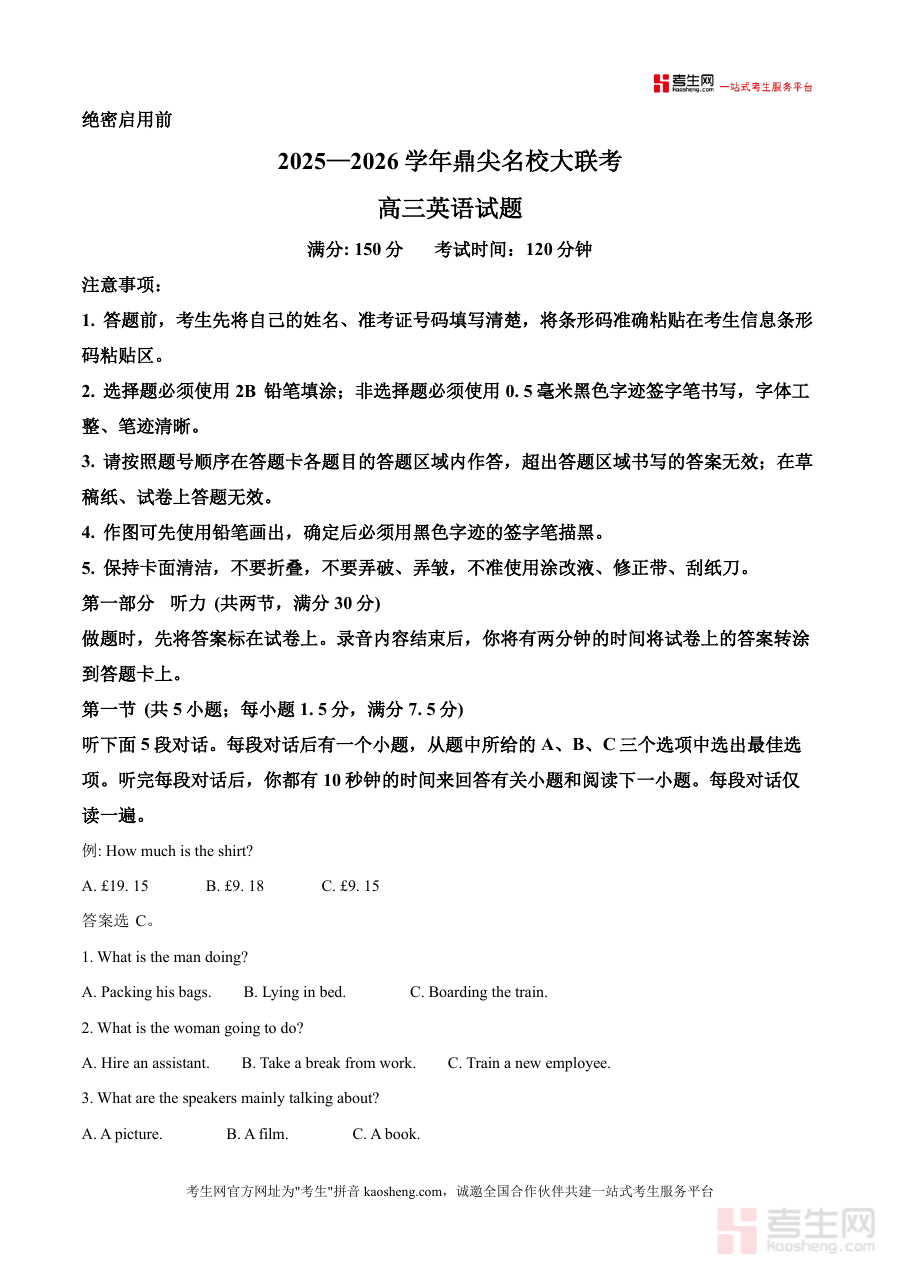 考生网 kaosheng.com 一站式考生服务平台

绝密启用前

2025—2026 学年鼎尖名校大联考

高三英语试题

满分: 150 分　　考试时间：120 分钟

注意事项：

1. 答题前，考生先将自己的姓名、准考证号码填写清楚，将条形码准确粘贴在考生信息条形码粘贴区。

2. 选择题必须使用 2B 铅笔填涂；非选择题必须使用 0. 5 毫米黑色字迹签字笔书写，字体工整、笔迹清晰。

3. 请按照题号顺序在答题卡各题目的答题区域内作答，超出答题区域书写的答案无效；在草稿纸、试卷上答题无效。

4. 作图可先使用铅笔画出，确定后必须用黑色字迹的签字笔描黑。

5. 保持卡面清洁，不要折叠，不要弄破、弄皱，不准使用涂改液、修正带、刮纸刀。

第一部分　听力 (共两节，满分 30 分)

做题时，先将答案标在试卷上。录音内容结束后，你将有两分钟的时间将试卷上的答案转涂到答题卡上。

第一节 (共 5 小题；每小题 1. 5 分，满分 7. 5 分)

听下面 5 段对话。每段对话后有一个小题，从题中所给的 A、B、C 三个选项中选出最佳选项。听完每段对话后，你都有 10 秒钟的时间来回答有关小题和阅读下一小题。每段对话仅读一遍。

例: How much is the shirt?

A. £19. 15　　B. £9. 18　　C. £9. 15

答案选 C。

1. What is the man doing?

A. Packing his bags.　　B. Lying in bed.　　C. Boarding the train.

2. What is the woman going to do?

A. Hire an assistant.　　B. Take a break from work.　　C. Train a new employee.

3. What are the speakers mainly talking about?

A. A picture.　　B. A film.　　C. A book.

考生网官方网址为"考生"拼音 kaosheng.com，诚邀全国合作伙伴共建一站式考生服务平台

考生网 kaosheng.com